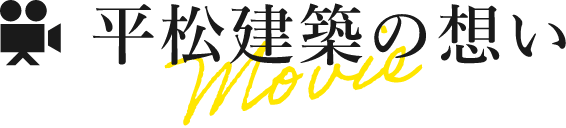 平松建築の想い
Movie